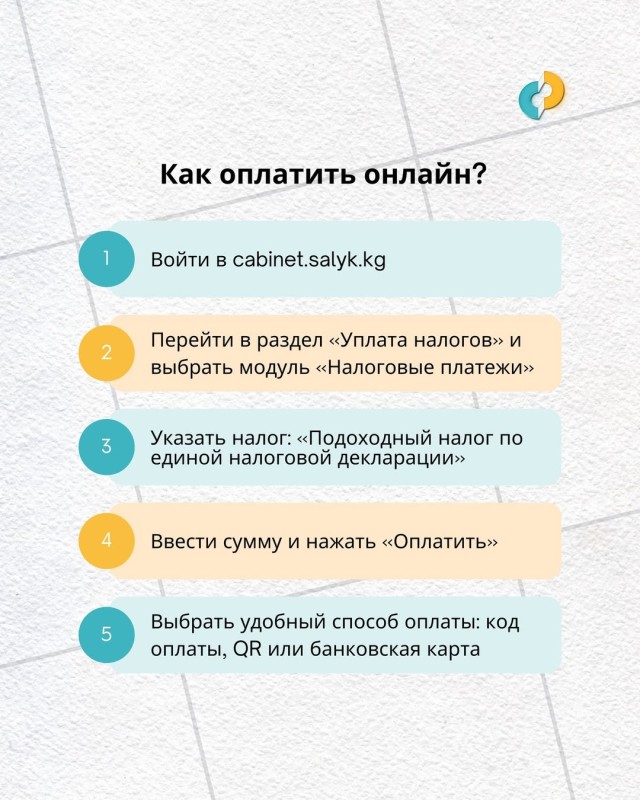 Как оплатить онлайн?

1 Войти в cabinet.salyk.kg

2 Перейти в раздел «Уплата налогов» и выбрать модуль «Налоговые платежи»

3 Указать налог: «Подоходный налог по единой налоговой декларации»

4 Ввести сумму и нажать «Оплатить»

5 Выбрать удобный способ оплаты: код оплаты, QR или банковская карта